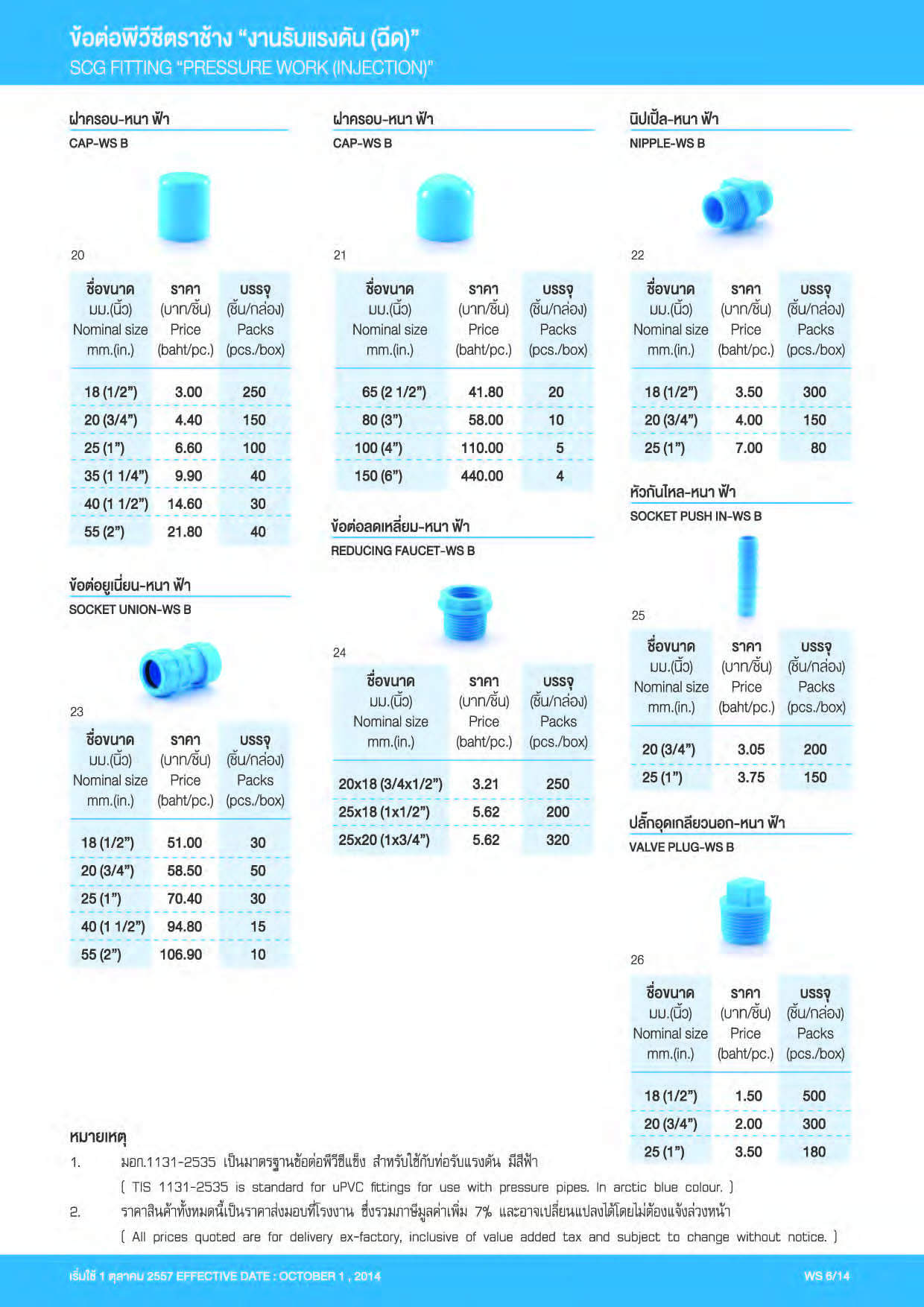 ข้อต่อพีวีซีตราช้าง "งานรับแรงดัน (ฉีด)"
SCG FITTING "PRESSURE WORK (INJECTION)"

ฝาครอบ-หนา ฟ้า
CAP-WS B

20

| ชื่อขนาด มม.(นิ้ว) Nominal size mm.(in.) | ราคา (บาท/ชิ้น) Price (baht/pc.) | บรรจุ (ชิ้น/กล่อง) Packs (pcs./box) |
|---|---|---|
| 18 (1/2") | 3.00 | 250 |
| 20 (3/4") | 4.40 | 150 |
| 25 (1") | 6.60 | 100 |
| 35 (1 1/4") | 9.90 | 40 |
| 40 (1 1/2") | 14.60 | 30 |
| 55 (2") | 21.80 | 40 |

ข้อต่อยูเนี่ยน-หนา ฟ้า
SOCKET UNION-WS B

23

| ชื่อขนาด มม.(นิ้ว) Nominal size mm.(in.) | ราคา (บาท/ชิ้น) Price (baht/pc.) | บรรจุ (ชิ้น/กล่อง) Packs (pcs./box) |
|---|---|---|
| 18 (1/2") | 51.00 | 30 |
| 20 (3/4") | 58.50 | 50 |
| 25 (1") | 70.40 | 30 |
| 40 (1 1/2") | 94.80 | 15 |
| 55 (2") | 106.90 | 10 |

ฝาครอบ-หนา ฟ้า
CAP-WS B

21

| ชื่อขนาด มม.(นิ้ว) Nominal size mm.(in.) | ราคา (บาท/ชิ้น) Price (baht/pc.) | บรรจุ (ชิ้น/กล่อง) Packs (pcs./box) |
|---|---|---|
| 65 (2 1/2") | 41.80 | 20 |
| 80 (3") | 58.00 | 10 |
| 100 (4") | 110.00 | 5 |
| 150 (6") | 440.00 | 4 |

ข้อต่อลดเหลี่ยม-หนา ฟ้า
REDUCING FAUCET-WS B

24

| ชื่อขนาด มม.(นิ้ว) Nominal size mm.(in.) | ราคา (บาท/ชิ้น) Price (baht/pc.) | บรรจุ (ชิ้น/กล่อง) Packs (pcs./box) |
|---|---|---|
| 20x18 (3/4x1/2") | 3.21 | 250 |
| 25x18 (1x1/2") | 5.62 | 200 |
| 25x20 (1x3/4") | 5.62 | 320 |

นิปเปิ้ล-หนา ฟ้า
NIPPLE-WS B

22

| ชื่อขนาด มม.(นิ้ว) Nominal size mm.(in.) | ราคา (บาท/ชิ้น) Price (baht/pc.) | บรรจุ (ชิ้น/กล่อง) Packs (pcs./box) |
|---|---|---|
| 18 (1/2") | 3.50 | 300 |
| 20 (3/4") | 4.00 | 150 |
| 25 (1") | 7.00 | 80 |

หัวกันไหล-หนา ฟ้า
SOCKET PUSH IN-WS B

25

| ชื่อขนาด มม.(นิ้ว) Nominal size mm.(in.) | ราคา (บาท/ชิ้น) Price (baht/pc.) | บรรจุ (ชิ้น/กล่อง) Packs (pcs./box) |
|---|---|---|
| 20 (3/4") | 3.05 | 200 |
| 25 (1") | 3.75 | 150 |

ปลั๊กอุดเกลียวนอก-หนา ฟ้า
VALVE PLUG-WS B

26

| ชื่อขนาด มม.(นิ้ว) Nominal size mm.(in.) | ราคา (บาท/ชิ้น) Price (baht/pc.) | บรรจุ (ชิ้น/กล่อง) Packs (pcs./box) |
|---|---|---|
| 18 (1/2") | 1.50 | 500 |
| 20 (3/4") | 2.00 | 300 |
| 25 (1") | 3.50 | 180 |

หมายเหตุ
1. มอก.1131-2535 เป็นมาตรฐานข้อต่อพีวีซีแข็ง สำหรับใช้กับท่อรับแรงดัน มีสีฟ้า
( TIS 1131-2535 is standard for uPVC fittings for use with pressure pipes. In arctic blue colour. )
2. ราคาสินค้าทั้งหมดนี้เป็นราคาส่งมอบที่โรงงาน ซึ่งรวมภาษีมูลค่าเพิ่ม 7% และอาจเปลี่ยนแปลงได้โดยไม่ต้องแจ้งล่วงหน้า
( All prices quoted are for delivery ex-factory, inclusive of value added tax and subject to change without notice. )

เริ่มใช้ 1 ตุลาคม 2557 EFFECTIVE DATE : OCTOBER 1 , 2014
WS 6/14